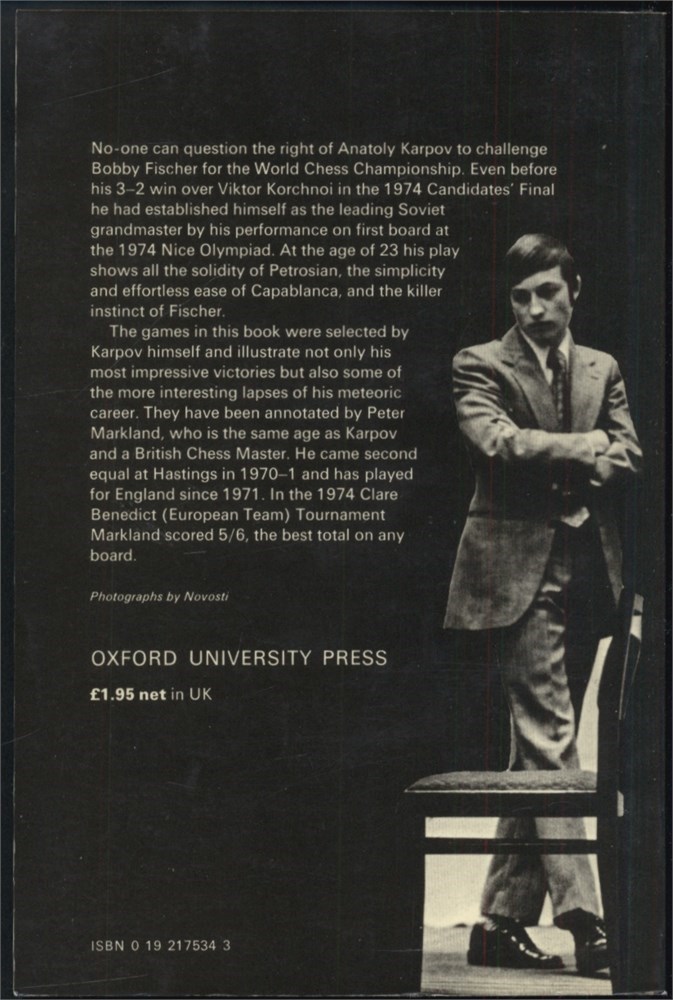 No-one can question the right of Anatoly Karpov to challenge Bobby Fischer for the World Chess Championship. Even before his 3–2 win over Viktor Korchnoi in the 1974 Candidates' Final he had established himself as the leading Soviet grandmaster by his performance on first board at the 1974 Nice Olympiad. At the age of 23 his play shows all the solidity of Petrosian, the simplicity and effortless ease of Capablanca, and the killer instinct of Fischer.

The games in this book were selected by Karpov himself and illustrate not only his most impressive victories but also some of the more interesting lapses of his meteoric career. They have been annotated by Peter Markland, who is the same age as Karpov and a British Chess Master. He came second equal at Hastings in 1970–1 and has played for England since 1971. In the 1974 Clare Benedict (European Team) Tournament Markland scored 5/6, the best total on any board.

Photographs by Novosti

OXFORD UNIVERSITY PRESS

£1.95 net in UK

ISBN 0 19 217534 3